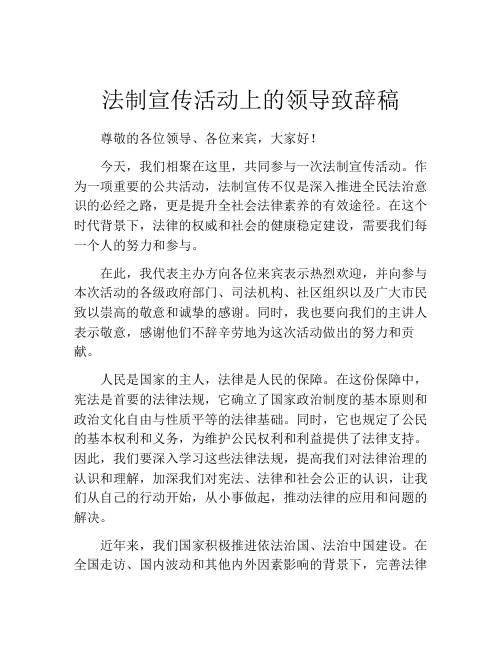 法制宣传活动上的领导致辞稿

尊敬的各位领导、各位来宾，大家好！

今天，我们相聚在这里，共同参与一次法制宣传活动。作为一项重要的公共活动，法制宣传不仅是深入推进全民法治意识的必经之路，更是提升全社会法律素养的有效途径。在这个时代背景下，法律的权威和社会的健康稳定建设，需要我们每一个人的努力和参与。

在此，我代表主办方向各位来宾表示热烈欢迎，并向参与本次活动的各级政府部门、司法机构、社区组织以及广大市民致以崇高的敬意和诚挚的感谢。同时，我也要向我们的主讲人表示敬意，感谢他们不辞辛劳地为这次活动做出的努力和贡献。

人民是国家的主人，法律是人民的保障。在这份保障中，宪法是首要的法律法规，它确立了国家政治制度的基本原则和政治文化自由与性质平等的法律基础。同时，它也规定了公民的基本权利和义务，为维护公民权利和利益提供了法律支持。因此，我们要深入学习这些法律法规，提高我们对法律治理的认识和理解，加深我们对宪法、法律和社会公正的认识，让我们从自己的行动开始，从小事做起，推动法律的应用和问题的解决。

近年来，我们国家积极推进依法治国、法治中国建设。在全国走访、国内波动和其他内外因素影响的背景下，完善法律